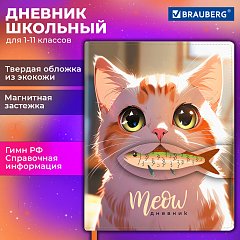 ДНЕВНИК ШКОЛЬНЫЙ
для 1-11 классов

BRAUBERG®

Твердая обложка из экокожи

Магнитная застежка

Гимн РФ
Справочная информация

Meow
дневник